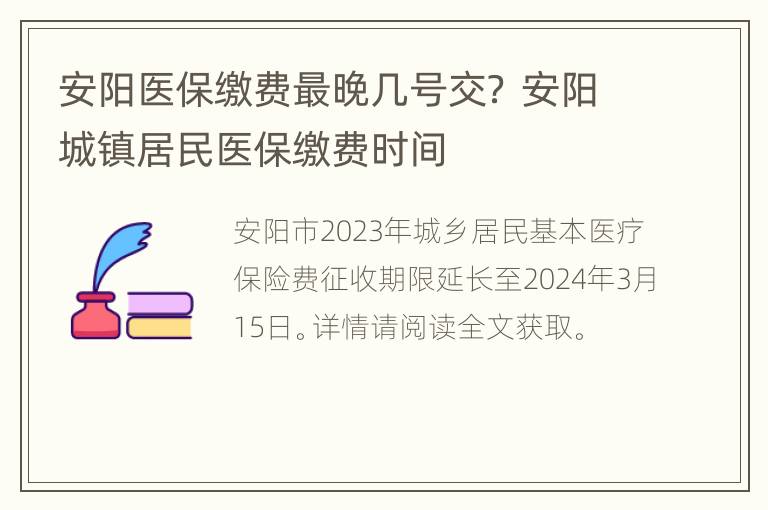 安阳医保缴费最晚几号交？安阳城镇居民医保缴费时间

安阳市2023年城乡居民基本医疗保险费征收期限延长至2024年3月15日。详情请阅读全文获取。